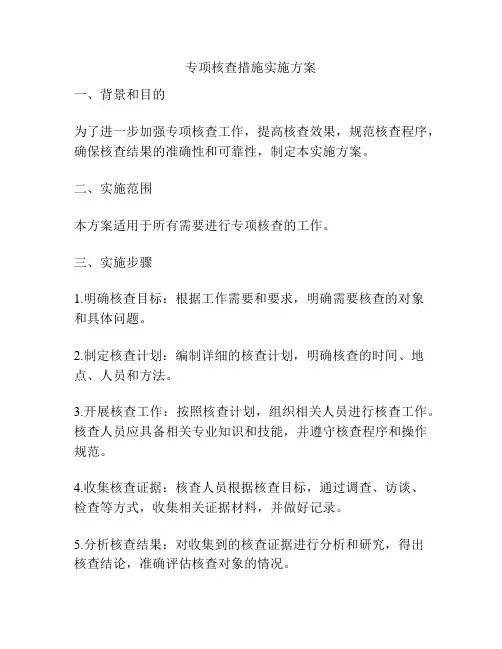 专项核查措施实施方案

一、背景和目的

为了进一步加强专项核查工作，提高核查效果，规范核查程序，确保核查结果的准确性和可靠性，制定本实施方案。

二、实施范围

本方案适用于所有需要进行专项核查的工作。

三、实施步骤

1.明确核查目标：根据工作需要和要求，明确需要核查的对象和具体问题。

2.制定核查计划：编制详细的核查计划，明确核查的时间、地点、人员和方法。

3.开展核查工作：按照核查计划，组织相关人员进行核查工作。核查人员应具备相关专业知识和技能，并遵守核查程序和操作规范。

4.收集核查证据：核查人员根据核查目标，通过调查、访谈、检查等方式，收集相关证据材料，并做好记录。

5.分析核查结果：对收集到的核查证据进行分析和研究，得出核查结论，准确评估核查对象的情况。